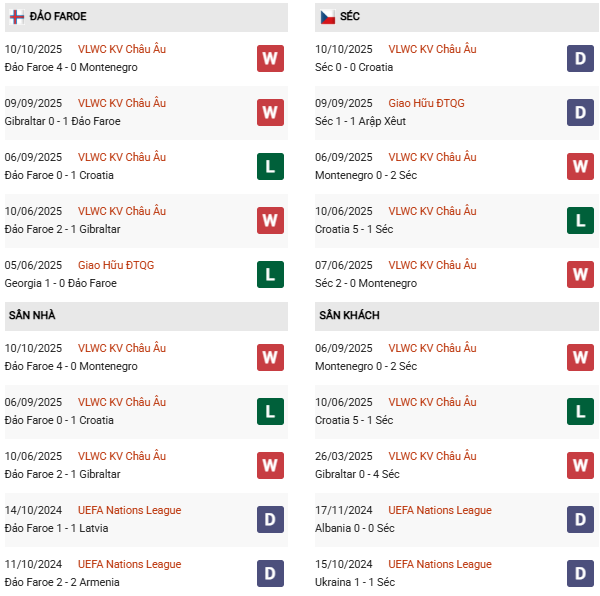 ĐẢO FAROE

10/10/2025 VLWC KV Châu Âu
Đảo Faroe 4 - 0 Montenegro
W

09/09/2025 VLWC KV Châu Âu
Gibraltar 0 - 1 Đảo Faroe
W

06/09/2025 VLWC KV Châu Âu
Đảo Faroe 0 - 1 Croatia
L

10/06/2025 VLWC KV Châu Âu
Đảo Faroe 2 - 1 Gibraltar
W

05/06/2025 Giao Hữu ĐTQG
Georgia 1 - 0 Đảo Faroe
L

SÂN NHÀ

10/10/2025 VLWC KV Châu Âu
Đảo Faroe 4 - 0 Montenegro
W

06/09/2025 VLWC KV Châu Âu
Đảo Faroe 0 - 1 Croatia
L

10/06/2025 VLWC KV Châu Âu
Đảo Faroe 2 - 1 Gibraltar
W

14/10/2024 UEFA Nations League
Đảo Faroe 1 - 1 Latvia
D

11/10/2024 UEFA Nations League
Đảo Faroe 2 - 2 Armenia
D

SÉC

10/10/2025 VLWC KV Châu Âu
Séc 0 - 0 Croatia
D

09/09/2025 Giao Hữu ĐTQG
Séc 1 - 1 Arập Xêut
D

06/09/2025 VLWC KV Châu Âu
Montenegro 0 - 2 Séc
W

10/06/2025 VLWC KV Châu Âu
Croatia 5 - 1 Séc
L

07/06/2025 VLWC KV Châu Âu
Séc 2 - 0 Montenegro
W

SÂN KHÁCH

06/09/2025 VLWC KV Châu Âu
Montenegro 0 - 2 Séc
W

10/06/2025 VLWC KV Châu Âu
Croatia 5 - 1 Séc
L

26/03/2025 VLWC KV Châu Âu
Gibraltar 0 - 4 Séc
W

17/11/2024 UEFA Nations League
Albania 0 - 0 Séc
D

15/10/2024 UEFA Nations League
Ukraina 1 - 1 Séc
D